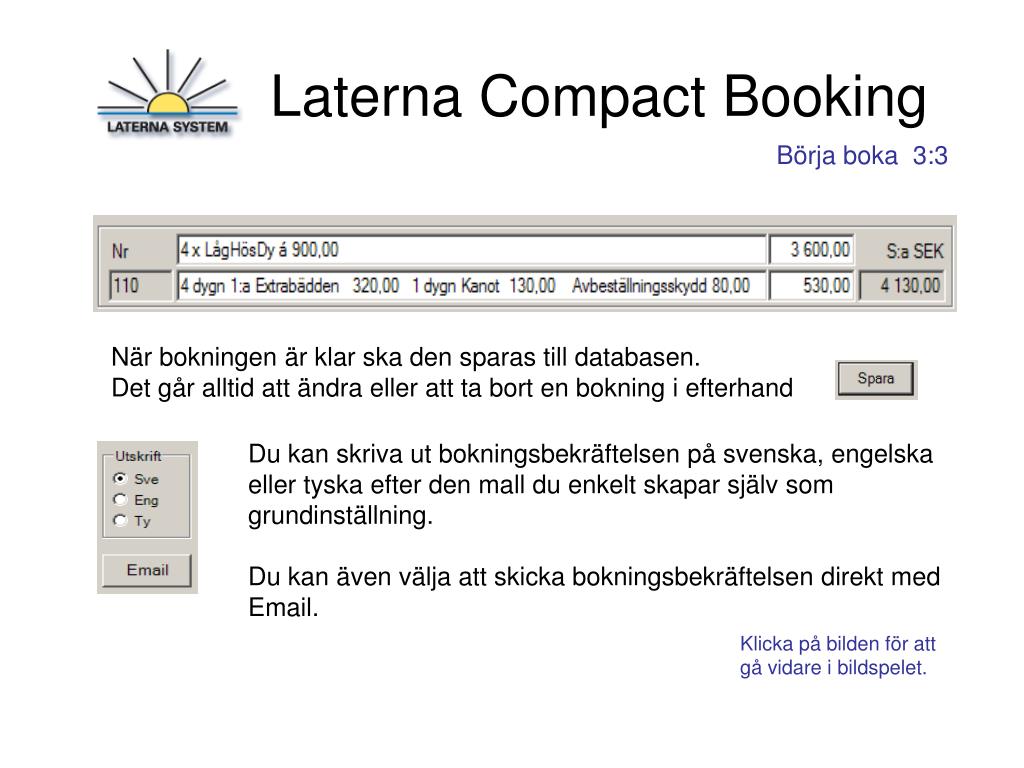 LATERNA SYSTEM

Laterna Compact Booking

Börja boka 3:3

| Nr | 4 x LågHösDy á 900,00 | 3 600,00 | S:a SEK |
|---|---|---|---|
| 110 | 4 dygn 1:a Extrabädden 320,00 1 dygn Kanot 130,00 Avbeställningsskydd 80,00 | 530,00 | 4 130,00 |

När bokningen är klar ska den sparas till databasen.
Det går alltid att ändra eller att ta bort en bokning i efterhand

Spara

Utskrift
Sve
Eng
Ty

Email

Du kan skriva ut bokningsbekräftelsen på svenska, engelska eller tyska efter den mall du enkelt skapar själv som grundinställning.

Du kan även välja att skicka bokningsbekräftelsen direkt med Email.

Klicka på bilden för att gå vidare i bildspelet.